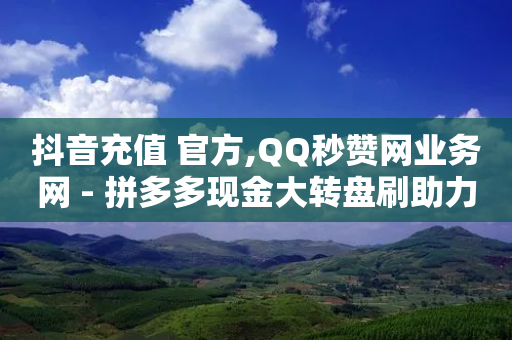 抖音充值 官方,QQ秒赞网业务网 - 拼多多现金大转盘刷助力